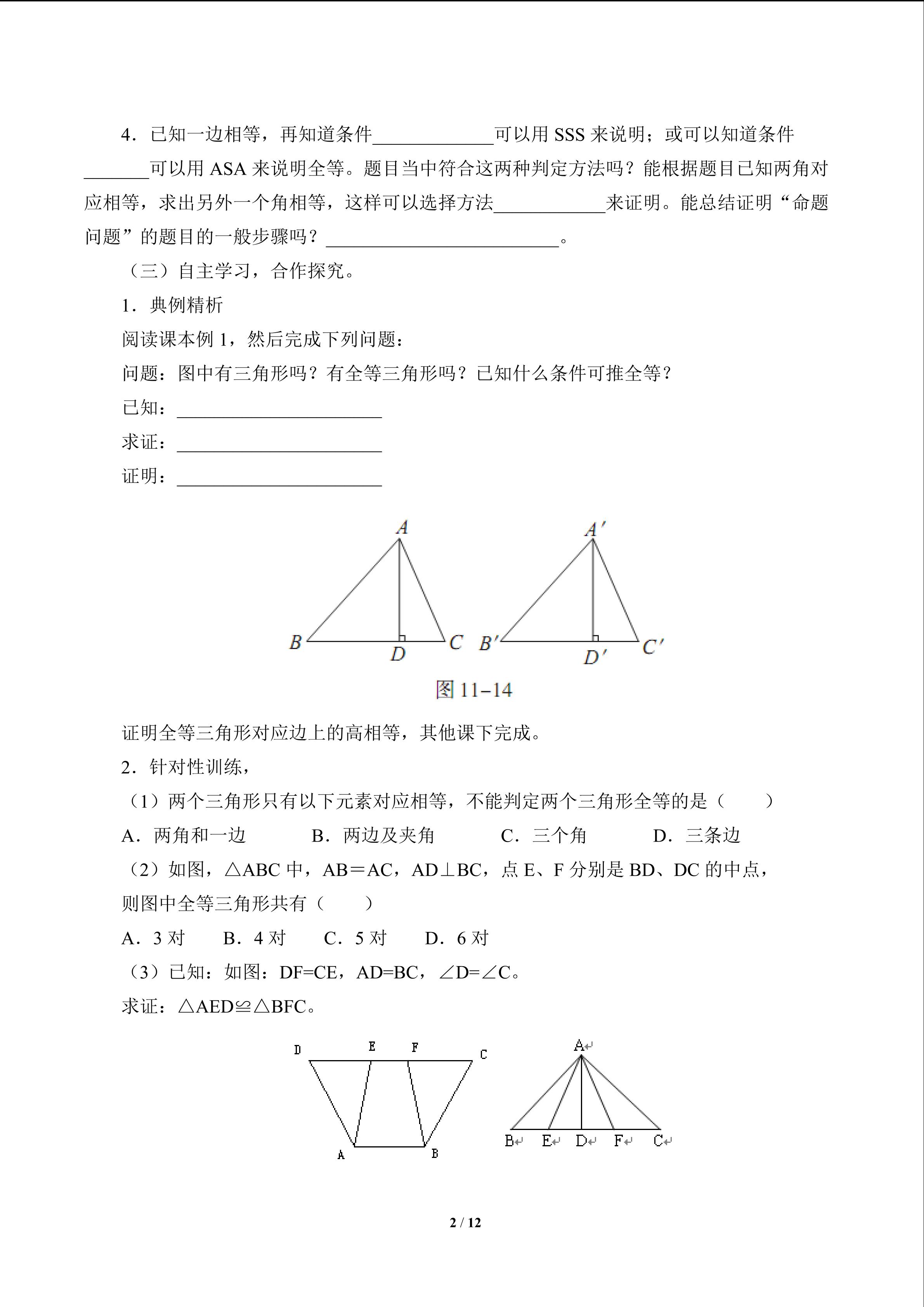 4．已知一边相等，再知道条件____可以用SSS来说明；或可以知道条件____可以用ASA来说明全等。题目当中符合这两种判定方法吗？能根据题目已知两角对应相等，求出另外一个角相等，这样可以选择方法____来证明。能总结证明“命题问题”的题目的一般步骤吗？____。

（三）自主学习，合作探究。

1．典例精析

阅读课本例1，然后完成下列问题：

问题：图中有三角形吗？有全等三角形吗？已知什么条件可推全等？

已知：____

求证：____

证明：____

A
B
D
C
A′
B′
D′
C′

图11–14

证明全等三角形对应边上的高相等，其他课下完成。

2．针对性训练，

（1）两个三角形只有以下元素对应相等，不能判定两个三角形全等的是（　　）

A．两角和一边　B．两边及夹角　C．三个角　D．三条边

（2）如图，△ABC中，AB＝AC，AD⊥BC，点E、F分别是BD、DC的中点，则图中全等三角形共有（　　）

A．3对　B．4对　C．5对　D．6对

（3）已知：如图：DF=CE，AD=BC，∠D=∠C。

求证：△AED≌△BFC。

D
E
F
C
A
B

A
B
E
D
F
C

2 / 12